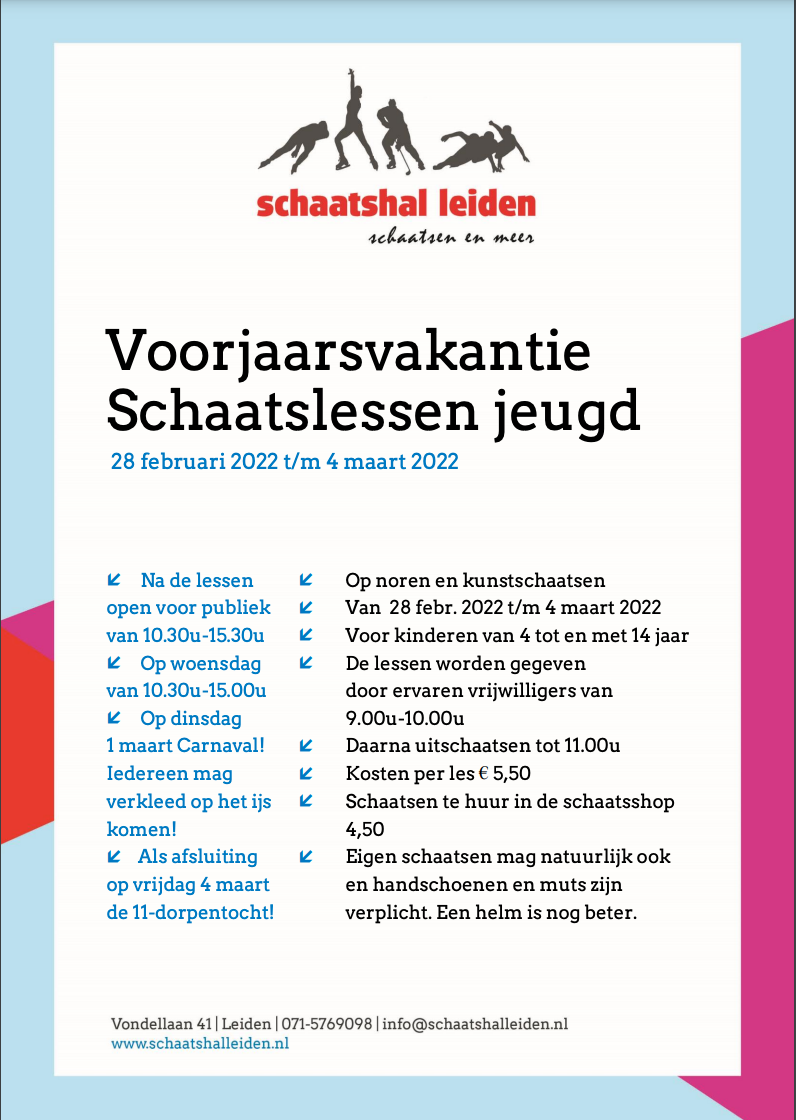 schaatshal leiden
schaatsen en meer

Voorjaarsvakantie
Schaatslessen jeugd

28 februari 2022 t/m 4 maart 2022

Na de lessen open voor publiek van 10.30u-15.30u
Op woensdag van 10.30u-15.00u
Op dinsdag 1 maart Carnaval! Iedereen mag verkleed op het ijs komen!
Als afsluiting op vrijdag 4 maart de 11-dorpentocht!

Op noren en kunstschaatsen
Van 28 febr. 2022 t/m 4 maart 2022
Voor kinderen van 4 tot en met 14 jaar
De lessen worden gegeven door ervaren vrijwilligers van 9.00u-10.00u
Daarna uitschaatsen tot 11.00u
Kosten per les € 5,50
Schaatsen te huur in de schaatsshop 4,50
Eigen schaatsen mag natuurlijk ook en handschoenen en muts zijn verplicht. Een helm is nog beter.

Vondellaan 41 | Leiden | 071-5769098 | info@schaatshalleiden.nl
www.schaatshalleiden.nl